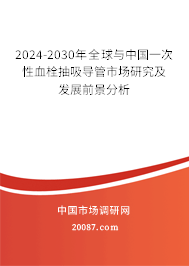 2024-2030年全球与中国一次性血栓抽吸导管市场研究及发展前景分析

中国市场调研网

20087.com